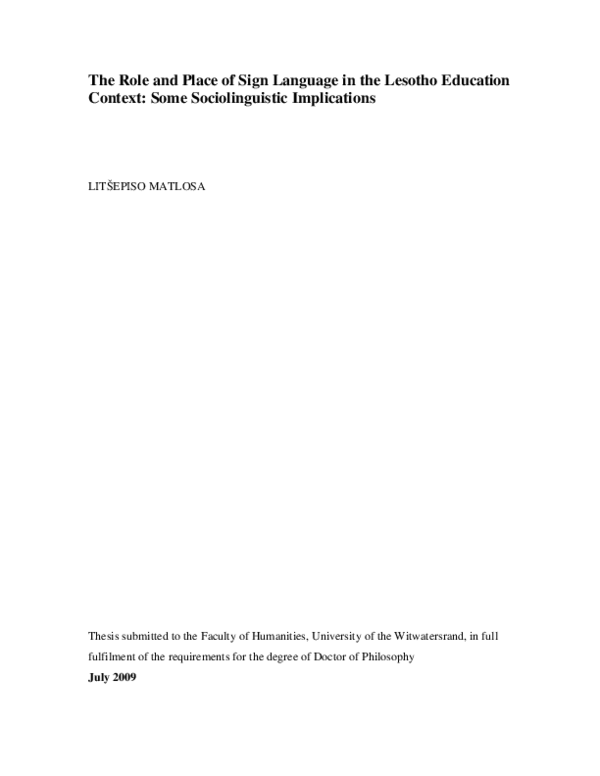 The Role and Place of Sign Language in the Lesotho Education Context: Some Sociolinguistic Implications

LITŠEPISO MATLOSA

Thesis submitted to the Faculty of Humanities, University of the Witwatersrand, in full fulfilment of the requirements for the degree of Doctor of Philosophy

July 2009